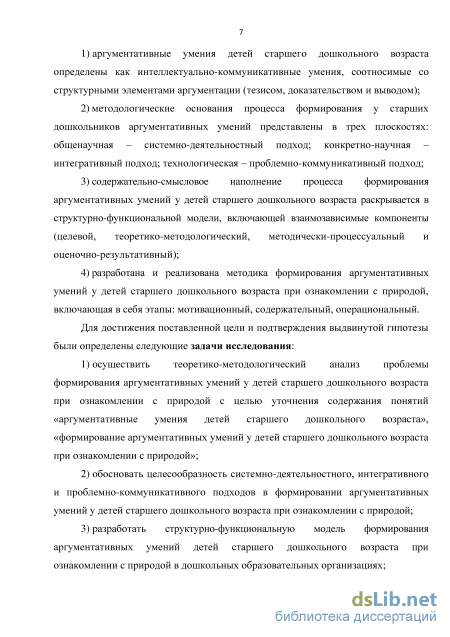 7

1) аргументативные умения детей старшего дошкольного возраста определены как интеллектуально-коммуникативные умения, соотносимые со структурными элементами аргументации (тезисом, доказательством и выводом);

2) методологические основания процесса формирования у старших дошкольников аргументативных умений представлены в трех плоскостях: общенаучная – системно-деятельностный подход; конкретно-научная – интегративный подход; технологическая – проблемно-коммуникативный подход;

3) содержательно-смысловое наполнение процесса формирования аргументативных умений у детей старшего дошкольного возраста раскрывается в структурно-функциональной модели, включающей взаимозависимые компоненты (целевой, теоретико-методологический, методически-процессуальный и оценочно-результативный);

4) разработана и реализована методика формирования аргументативных умений у детей старшего дошкольного возраста при ознакомлении с природой, включающая в себя этапы: мотивационный, содержательный, операциональный.

Для достижения поставленной цели и подтверждения выдвинутой гипотезы были определены следующие задачи исследования:

1) осуществить теоретико-методологический анализ проблемы формирования аргументативных умений у детей старшего дошкольного возраста при ознакомлении с природой с целью уточнения содержания понятий «аргументативные умения детей старшего дошкольного возраста», «формирование аргументативных умений у детей старшего дошкольного возраста при ознакомлении с природой»;

2) обосновать целесообразность системно-деятельностного, интегративного и проблемно-коммуникативного подходов в формировании аргументативных умений у детей старшего дошкольного возраста при ознакомлении с природой;

3) разработать структурно-функциональную модель формирования аргументативных умений детей старшего дошкольного возраста при ознакомлении с природой в дошкольных образовательных организациях;

dsLib.net
библиотека диссертаций